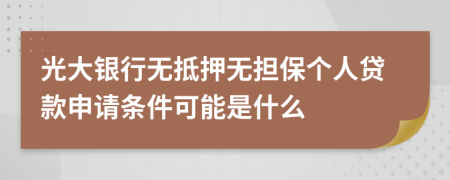 光大银行无抵押无担保个人贷款申请条件可能是什么